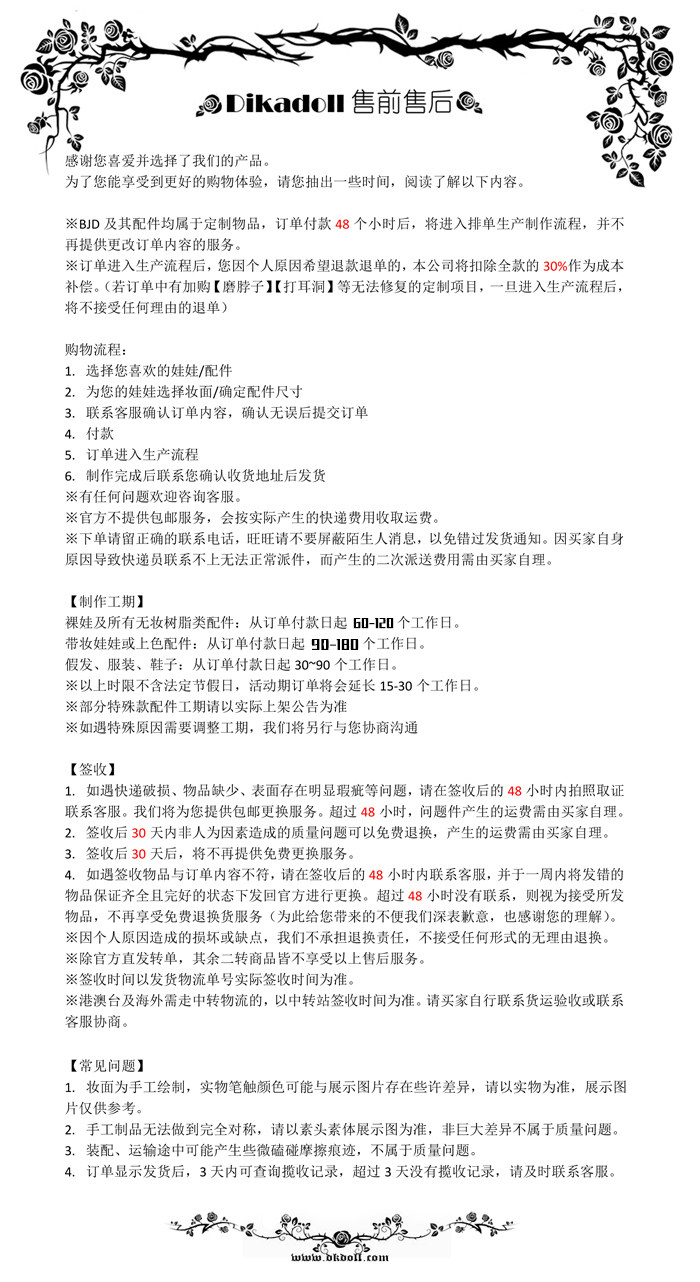 Dikadoll 售前售后

感谢您喜爱并选择了我们的产品。
为了您能享受到更好的购物体验，请您抽出一些时间，阅读了解以下内容。

※BJD 及其配件均属于定制物品，订单付款 48 个小时后，将进入排单生产制作流程，并不再提供更改订单内容的服务。
※订单进入生产流程后，您因个人原因希望退款退单的，本公司将扣除全款的 30%作为成本补偿。（若订单中有加购【磨脖子】【打耳洞】等无法修复的定制项目，一旦进入生产流程后，将不接受任何理由的退单）

购物流程：
1. 选择您喜欢的娃娃/配件
2. 为您的娃娃选择妆面/确定配件尺寸
3. 联系客服确认订单内容，确认无误后提交订单
4. 付款
5. 订单进入生产流程
6. 制作完成后联系您确认收货地址后发货
※有任何问题欢迎咨询客服。
※官方不提供包邮服务，会按实际产生的快递费用收取运费。
※下单请留正确的联系电话，旺旺请不要屏蔽陌生人消息，以免错过发货通知。因买家自身原因导致快递员联系不上无法正常派件，而产生的二次派送费用需由买家自理。

【制作工期】
裸娃及所有无妆树脂类配件：从订单付款日起 60-120 个工作日。
带妆娃娃或上色配件：从订单付款日起 90-180 个工作日。
假发、服装、鞋子：从订单付款日起 30~90 个工作日。
※以上时限不含法定节假日，活动期订单将会延长 15-30 个工作日。
※部分特殊款配件工期请以实际上架公告为准
※如遇特殊原因需要调整工期，我们将另行与您协商沟通

【签收】
1. 如遇快递破损、物品缺少、表面存在明显瑕疵等问题，请在签收后的 48 小时内拍照取证联系客服。我们将为您提供包邮更换服务。超过 48 小时，问题件产生的运费需由买家自理。
2. 签收后 30 天内非人为因素造成的质量问题可以免费退换，产生的运费需由买家自理。
3. 签收后 30 天后，将不再提供免费更换服务。
4. 如遇签收物品与订单内容不符，请在签收后的 48 小时内联系客服，并于一周内将发错的物品保证齐全且完好的状态下发回官方进行更换。超过 48 小时没有联系，则视为接受所发物品，不再享受免费退换货服务（为此给您带来的不便我们深表歉意，也感谢您的理解）。
※因个人原因造成的损坏或缺点，我们不承担退换责任，不接受任何形式的无理由退换。
※除官方直发转单，其余二转商品皆不享受以上售后服务。
※签收时间以发货物流单号实际签收时间为准。
※港澳台及海外需走中转物流的，以中转站签收时间为准。请买家自行联系货运验收或联系客服协商。

【常见问题】
1. 妆面为手工绘制，实物笔触颜色可能与展示图片存在些许差异，请以实物为准，展示图片仅供参考。
2. 手工制品无法做到完全对称，请以素头素体展示图为准，非巨大差异不属于质量问题。
3. 装配、运输途中可能产生些微磕碰摩擦痕迹，不属于质量问题。
4. 订单显示发货后，3 天内可查询揽收记录，超过 3 天没有揽收记录，请及时联系客服。

www.dkdoll.com